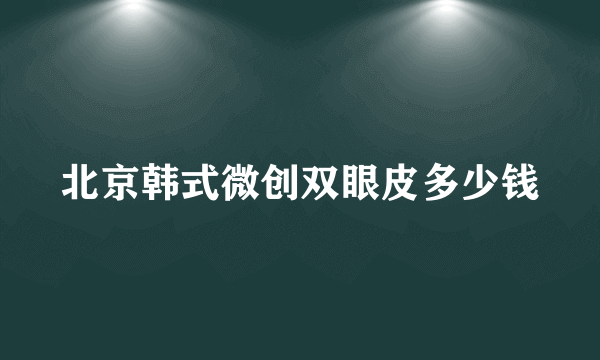 北京韩式微创双眼皮多少钱